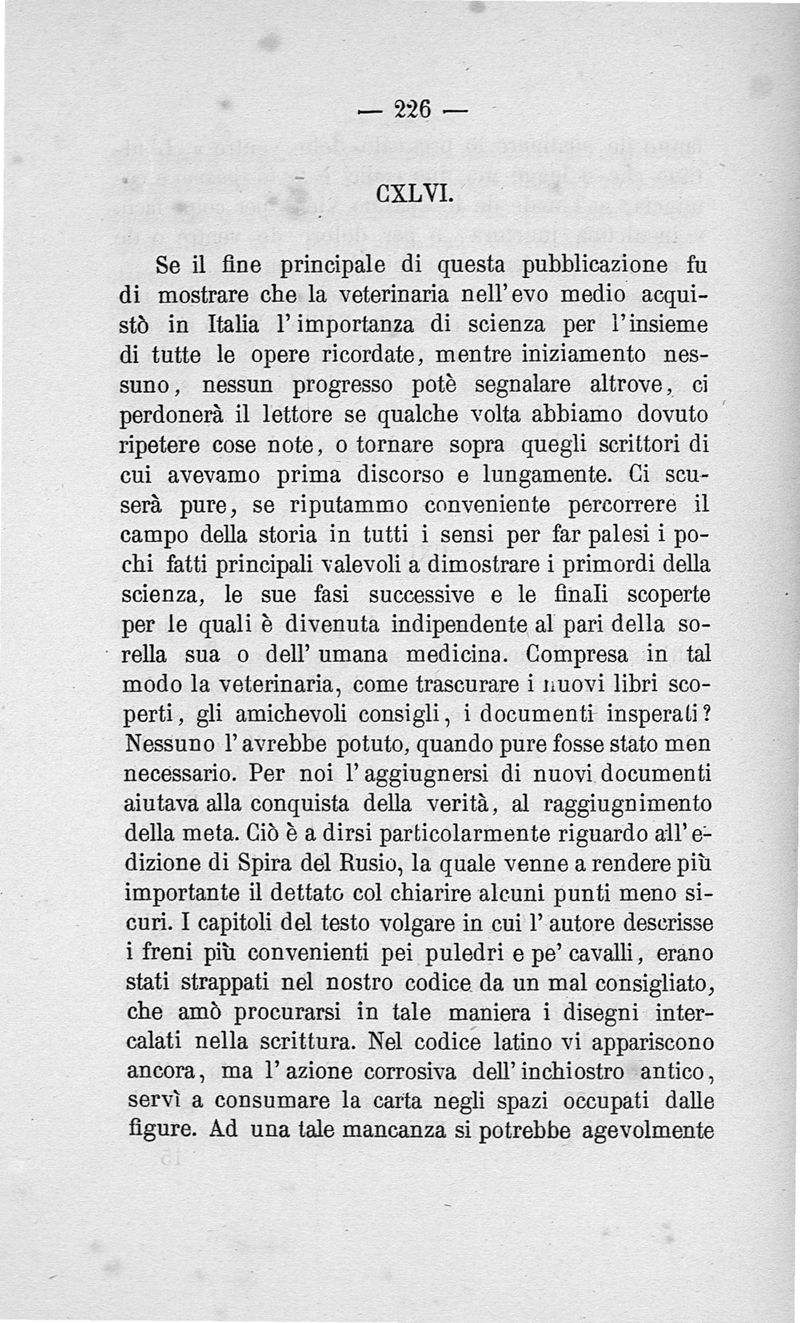 — 226 —

CXLVI.

Se il fine principale di questa pubblicazione fu di mostrare che la veterinaria nell'evo medio acquistò in Italia l'importanza di scienza per l'insieme di tutte le opere ricordate, mentre iniziamento nessuno, nessun progresso potè segnalare altrove, ci perdonerà il lettore se qualche volta abbiamo dovuto ripetere cose note, o tornare sopra quegli scrittori di cui avevamo prima discorso e lungamente. Ci scuserà pure, se riputammo conveniente percorrere il campo della storia in tutti i sensi per far palesi i pochi fatti principali valevoli a dimostrare i primordi della scienza, le sue fasi successive e le finali scoperte per le quali è divenuta indipendente al pari della sorella sua o dell'umana medicina. Compresa in tal modo la veterinaria, come trascurare i nuovi libri scoperti, gli amichevoli consigli, i documenti insperati? Nessuno l'avrebbe potuto, quando pure fosse stato men necessario. Per noi l'aggiugnersi di nuovi documenti aiutava alla conquista della verità, al raggiugnimento della meta. Ciò è a dirsi particolarmente riguardo all'edizione di Spira del Rusio, la quale venne a rendere più importante il dettato col chiarire alcuni punti meno sicuri. I capitoli del testo volgare in cui l'autore descrisse i freni più convenienti pei puledri e pe' cavalli, erano stati strappati nel nostro codice da un mal consigliato, che amò procurarsi in tale maniera i disegni intercalati nella scrittura. Nel codice latino vi appariscono ancora, ma l'azione corrosiva dell'inchiostro antico, servì a consumare la carta negli spazi occupati dalle figure. Ad una tale mancanza si potrebbe agevolmente